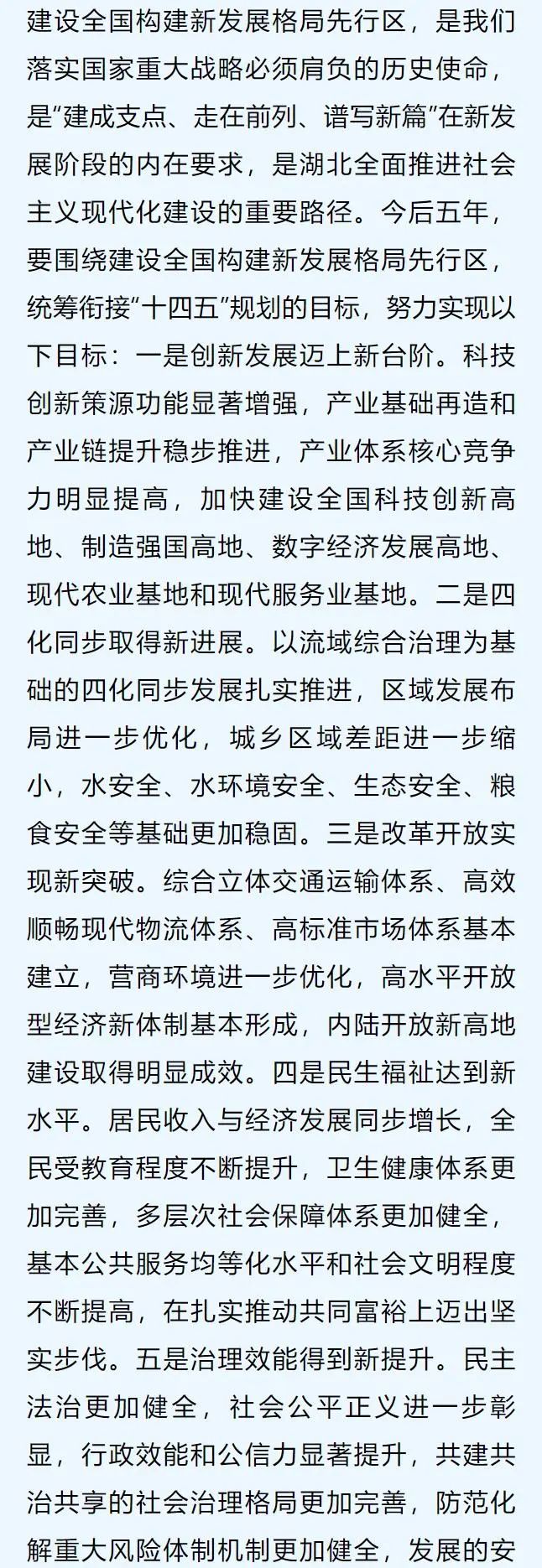 建设全国构建新发展格局先行区，是我们落实国家重大战略必须肩负的历史使命，是“建成支点、走在前列、谱写新篇”在新发展阶段的内在要求，是湖北全面推进社会主义现代化建设的重要路径。今后五年，要围绕建设全国构建新发展格局先行区，统筹衔接“十四五”规划的目标，努力实现以下目标：一是创新发展迈上新台阶。科技创新策源功能显著增强，产业基础再造和产业链提升稳步推进，产业体系核心竞争力明显提高，加快建设全国科技创新高地、制造强国高地、数字经济发展高地、现代农业基地和现代服务业基地。二是四化同步取得新进展。以流域综合治理为基础的四化同步发展扎实推进，区域发展布局进一步优化，城乡区域差距进一步缩小，水安全、水环境安全、生态安全、粮食安全等基础更加稳固。三是改革开放实现新突破。综合立体交通运输体系、高效顺畅现代物流体系、高标准市场体系基本建立，营商环境进一步优化，高水平开放型经济新体制基本形成，内陆开放新高地建设取得明显成效。四是民生福祉达到新水平。居民收入与经济发展同步增长，全民受教育程度不断提升，卫生健康体系更加完善，多层次社会保障体系更加健全，基本公共服务均等化水平和社会文明程度不断提高，在扎实推动共同富裕上迈出坚实步伐。五是治理效能得到新提升。民主法治更加健全，社会公平正义进一步彰显，行政效能和公信力显著提升，共建共治共享的社会治理格局更加完善，防范化解重大风险体制机制更加健全，发展的安